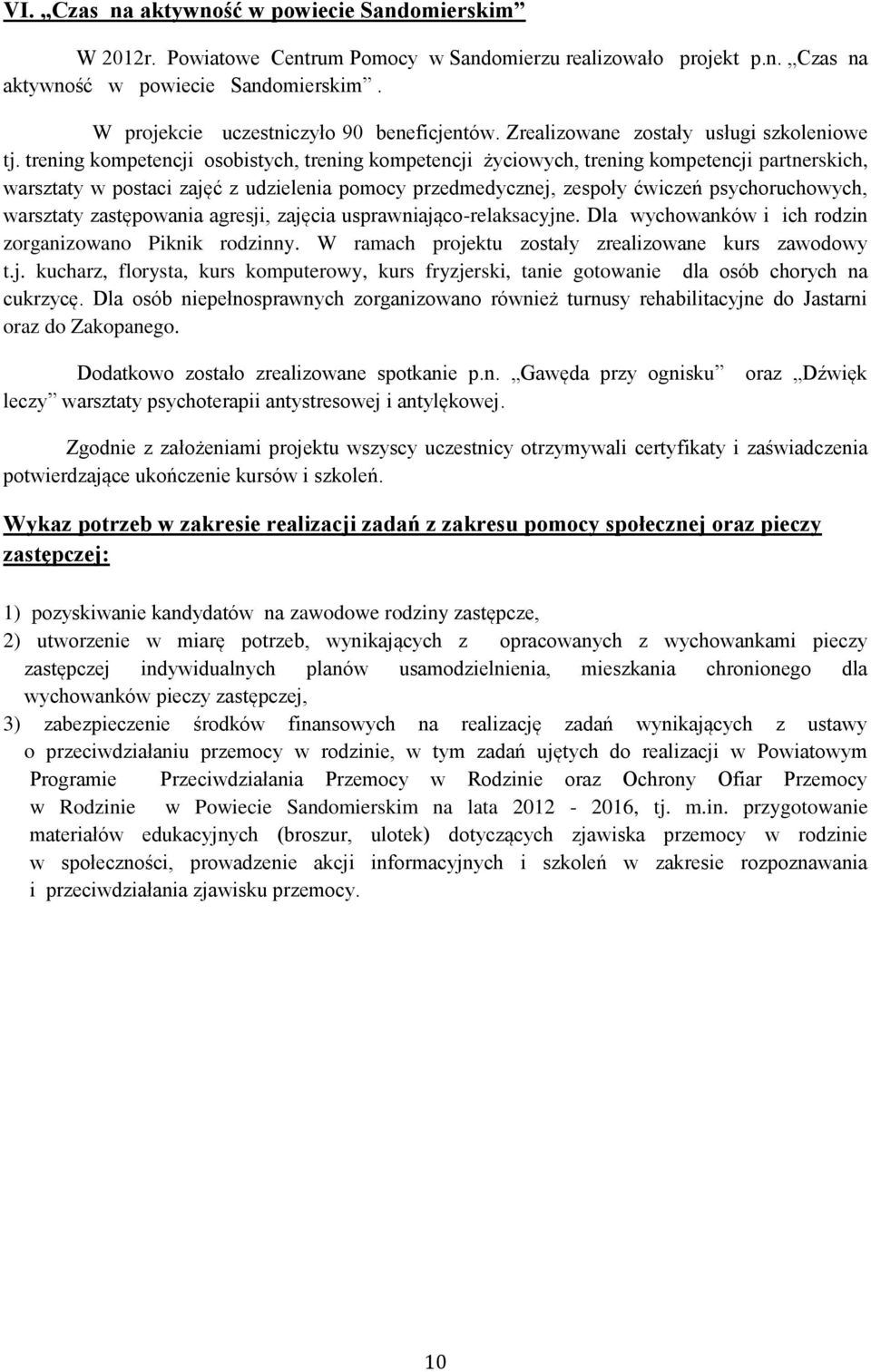 VI. „Czas na aktywność w powiecie Sandomierskim”

W 2012r. Powiatowe Centrum Pomocy w Sandomierzu realizowało projekt p.n. „Czas na aktywność w powiecie Sandomierskim”.

W projekcie uczestniczyło 90 beneficjentów. Zrealizowane zostały usługi szkoleniowe tj. trening kompetencji osobistych, trening kompetencji życiowych, trening kompetencji partnerskich, warsztaty w postaci zajęć z udzielenia pomocy przedmedycznej, zespoły ćwiczeń psychoruchowych, warsztaty zastępowania agresji, zajęcia usprawniająco-relaksacyjne. Dla wychowanków i ich rodzin zorganizowano Piknik rodzinny. W ramach projektu zostały zrealizowane kurs zawodowy t.j. kucharz, florysta, kurs komputerowy, kurs fryzjerski, tanie gotowanie dla osób chorych na cukrzycę. Dla osób niepełnosprawnych zorganizowano również turnusy rehabilitacyjne do Jastarni oraz do Zakopanego.

Dodatkowo zostało zrealizowane spotkanie p.n. „Gawęda przy ognisku” oraz „Dźwięk leczy” warsztaty psychoterapii antystresowej i antylękowej.

Zgodnie z założeniami projektu wszyscy uczestnicy otrzymywali certyfikaty i zaświadczenia potwierdzające ukończenie kursów i szkoleń.

Wykaz potrzeb w zakresie realizacji zadań z zakresu pomocy społecznej oraz pieczy zastępczej:

1) pozyskiwanie kandydatów na zawodowe rodziny zastępcze,
2) utworzenie w miarę potrzeb, wynikających z opracowanych z wychowankami pieczy zastępczej indywidualnych planów usamodzielnienia, mieszkania chronionego dla wychowanków pieczy zastępczej,
3) zabezpieczenie środków finansowych na realizację zadań wynikających z ustawy o przeciwdziałaniu przemocy w rodzinie, w tym zadań ujętych do realizacji w Powiatowym Programie Przeciwdziałania Przemocy w Rodzinie oraz Ochrony Ofiar Przemocy w Rodzinie w Powiecie Sandomierskim na lata 2012 - 2016, tj. m.in. przygotowanie materiałów edukacyjnych (broszur, ulotek) dotyczących zjawiska przemocy w rodzinie w społeczności, prowadzenie akcji informacyjnych i szkoleń w zakresie rozpoznawania i przeciwdziałania zjawisku przemocy.

10